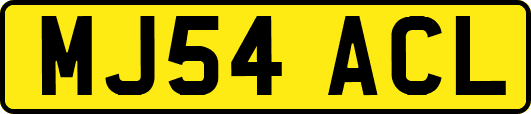 MJ54 ACL